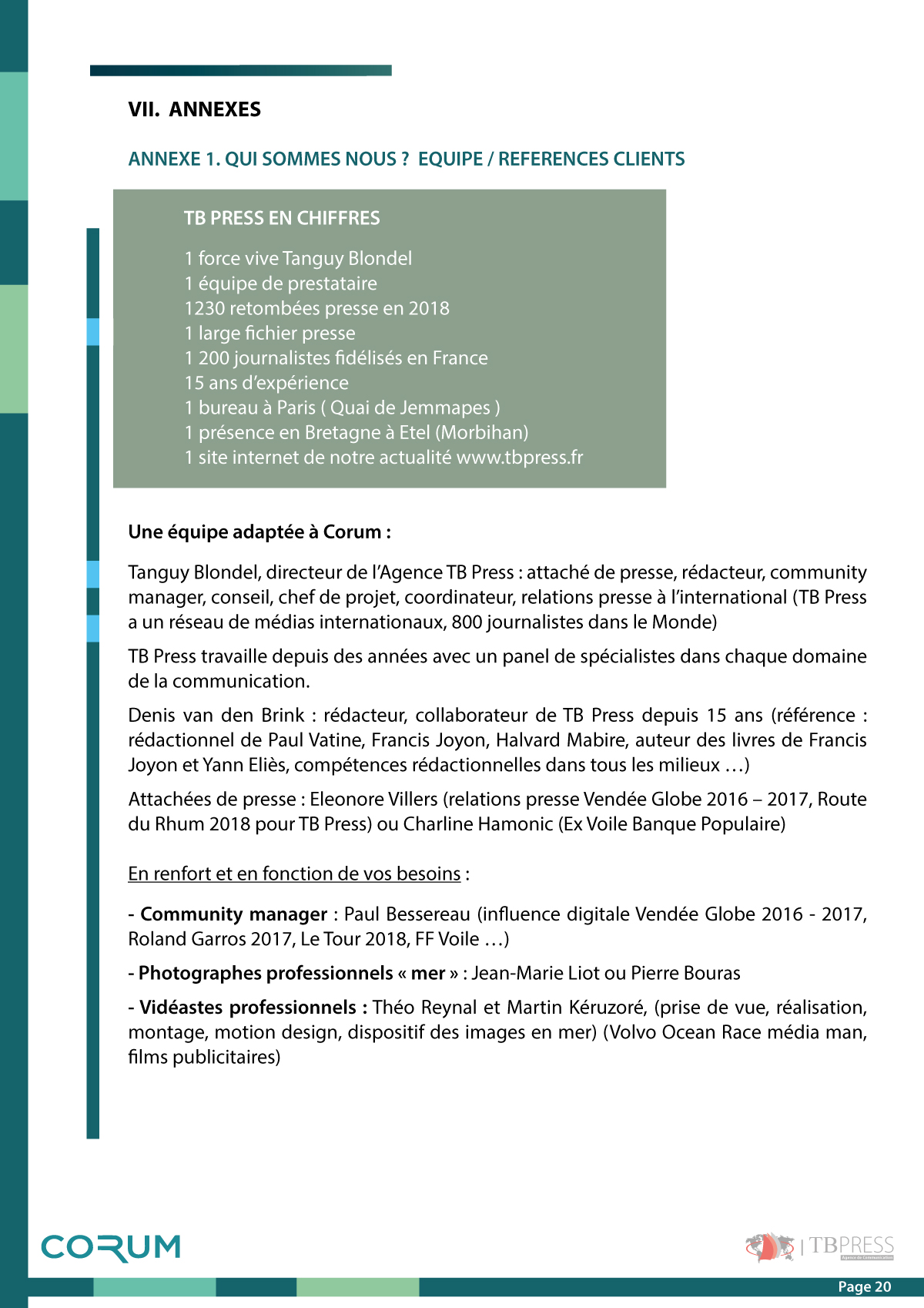 VII. ANNEXES

ANNEXE 1. QUI SOMMES NOUS ? EQUIPE / REFERENCES CLIENTS

TB PRESS EN CHIFFRES

1 force vive Tanguy Blondel
1 équipe de prestataire
1230 retombées presse en 2018
1 large fichier presse
1 200 journalistes fidélisés en France
15 ans d'expérience
1 bureau à Paris ( Quai de Jemmapes )
1 présence en Bretagne à Etel (Morbihan)
1 site internet de notre actualité www.tbpress.fr

Une équipe adaptée à Corum :

Tanguy Blondel, directeur de l'Agence TB Press : attaché de presse, rédacteur, community manager, conseil, chef de projet, coordinateur, relations presse à l'international (TB Press a un réseau de médias internationaux, 800 journalistes dans le Monde)

TB Press travaille depuis des années avec un panel de spécialistes dans chaque domaine de la communication.

Denis van den Brink : rédacteur, collaborateur de TB Press depuis 15 ans (référence : rédactionnel de Paul Vatine, Francis Joyon, Halvard Mabire, auteur des livres de Francis Joyon et Yann Eliès, compétences rédactionnelles dans tous les milieux …)

Attachées de presse : Eleonore Villers (relations presse Vendée Globe 2016 – 2017, Route du Rhum 2018 pour TB Press) ou Charline Hamonic (Ex Voile Banque Populaire)

En renfort et en fonction de vos besoins :

- Community manager : Paul Bessereau (influence digitale Vendée Globe 2016 - 2017, Roland Garros 2017, Le Tour 2018, FF Voile …)

- Photographes professionnels « mer » : Jean-Marie Liot ou Pierre Bouras

- Vidéastes professionnels : Théo Reynal et Martin Kéruzoré, (prise de vue, réalisation, montage, motion design, dispositif des images en mer) (Volvo Ocean Race média man, films publicitaires)

CORUM

TBPRESS
Agence de Communication

Page 20